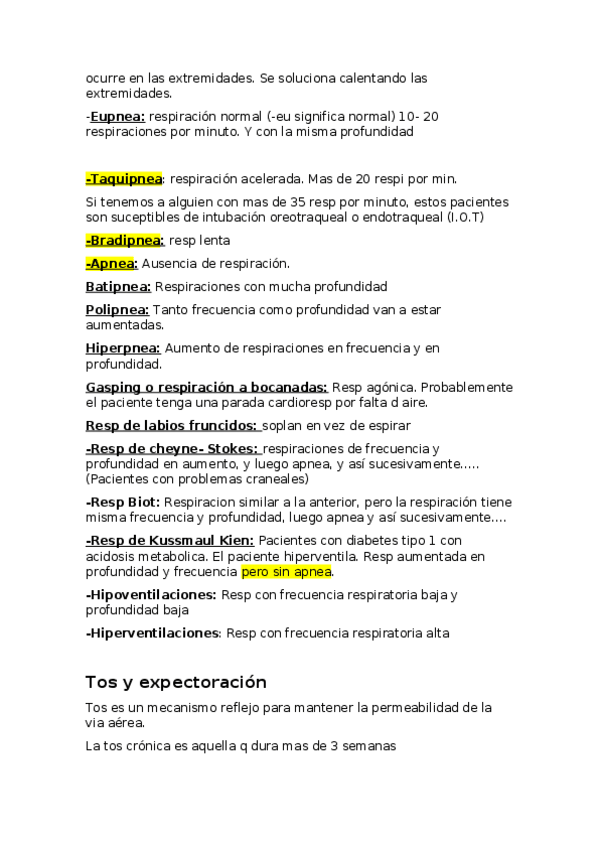 ocurre en las extremidades. Se soluciona calentando las extremidades.

-Eupnea: respiración normal (-eu significa normal) 10- 20 respiraciones por minuto. Y con la misma profundidad

-Taquipnea: respiración acelerada. Mas de 20 respi por min.

Si tenemos a alguien con mas de 35 resp por minuto, estos pacientes son suceptibles de intubación oreotraqueal o endotraqueal (I.O.T)

-Bradipnea: resp lenta

-Apnea: Ausencia de respiración.

Batipnea: Respiraciones con mucha profundidad

Polipnea: Tanto frecuencia como profundidad van a estar aumentadas.

Hiperpnea: Aumento de respiraciones en frecuencia y en profundidad.

Gasping o respiración a bocanadas: Resp agónica. Probablemente el paciente tenga una parada cardioresp por falta d aire.

Resp de labios fruncidos: soplan en vez de espirar

-Resp de cheyne- Stokes: respiraciones de frecuencia y profundidad en aumento, y luego apnea, y así sucesivamente..... (Pacientes con problemas craneales)

-Resp Biot: Respiracion similar a la anterior, pero la respiración tiene misma frecuencia y profundidad, luego apnea y así sucesivamente....

-Resp de Kussmaul Kien: Pacientes con diabetes tipo 1 con acidosis metabolica. El paciente hiperventila. Resp aumentada en profundidad y frecuencia pero sin apnea.

-Hipoventilaciones: Resp con frecuencia respiratoria baja y profundidad baja

-Hiperventilaciones: Resp con frecuencia respiratoria alta

Tos y expectoración

Tos es un mecanismo reflejo para mantener la permeabilidad de la via aérea.

La tos crónica es aquella q dura mas de 3 semanas